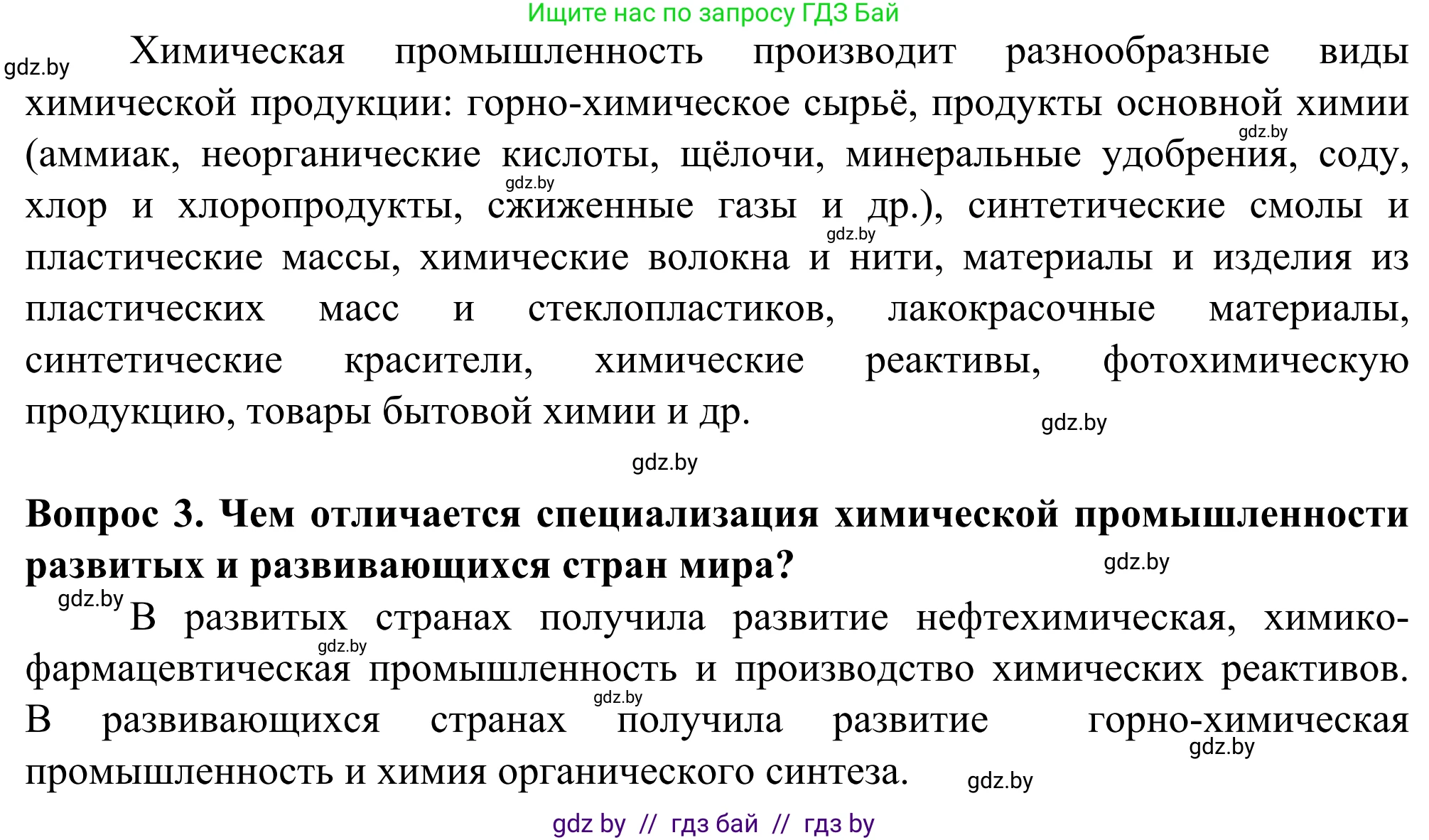 Ищите нас по запросу ГДЗ Бай

gdz.by Химическая промышленность производит разнообразные виды химической продукции: горно-химическое сырьё, продукты основной химии (аммиак, неорганические кислоты, щёлочи, минеральные удобрения, соду, хлор и хлоропродукты, сжиженные газы и др.), синтетические смолы и пластические массы, химические волокна и нити, материалы и изделия из пластических масс и стеклопластиков, лакокрасочные материалы, синтетические красители, химические реактивы, фотохимическую продукцию, товары бытовой химии и др.

gdz.by gdz.by gdz.by gdz.by gdz.by

**Вопрос 3. Чем отличается специализация химической промышленности развитых и развивающихся стран мира?** gdz.by

gdz.by В развитых странах получила развитие нефтехимическая, химико-фармацевтическая промышленность и производство химических реактивов. В развивающихся странах получила развитие горно-химическая промышленность и химия органического синтеза.

gdz.by gdz.by gdz.by gdz.by

gdz by // гдз бай // гдз by